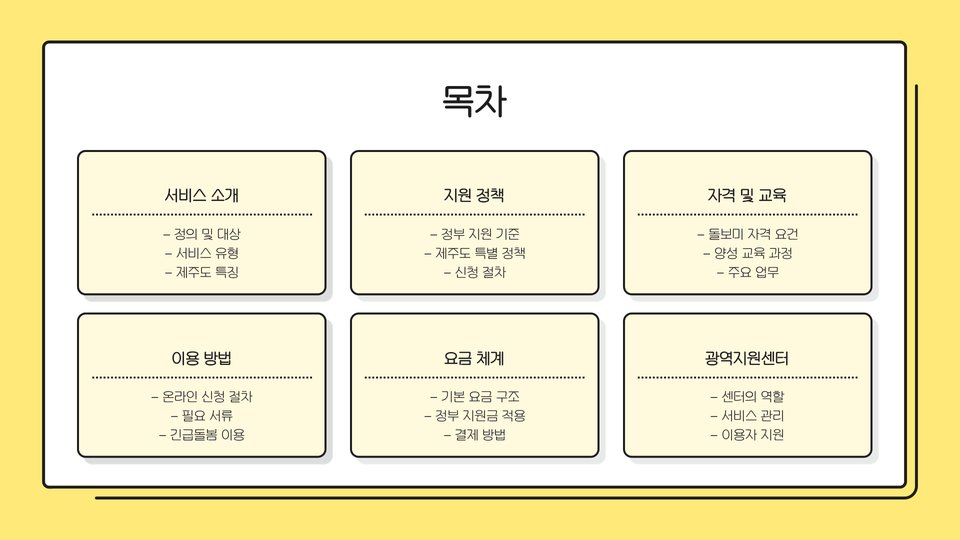 목차

서비스 소개

- 정의 및 대상
- 서비스 유형
- 제주도 특징

지원 정책

- 정부 지원 기준
- 제주도 특별 정책
- 신청 절차

자격 및 교육

- 돌보미 자격 요건
- 양성 교육 과정
- 주요 업무

이용 방법

- 온라인 신청 절차
- 필요 서류
- 긴급돌봄 이용

요금 체계

- 기본 요금 구조
- 정부 지원금 적용
- 결제 방법

광역지원센터

- 센터의 역할
- 서비스 관리
- 이용자 지원